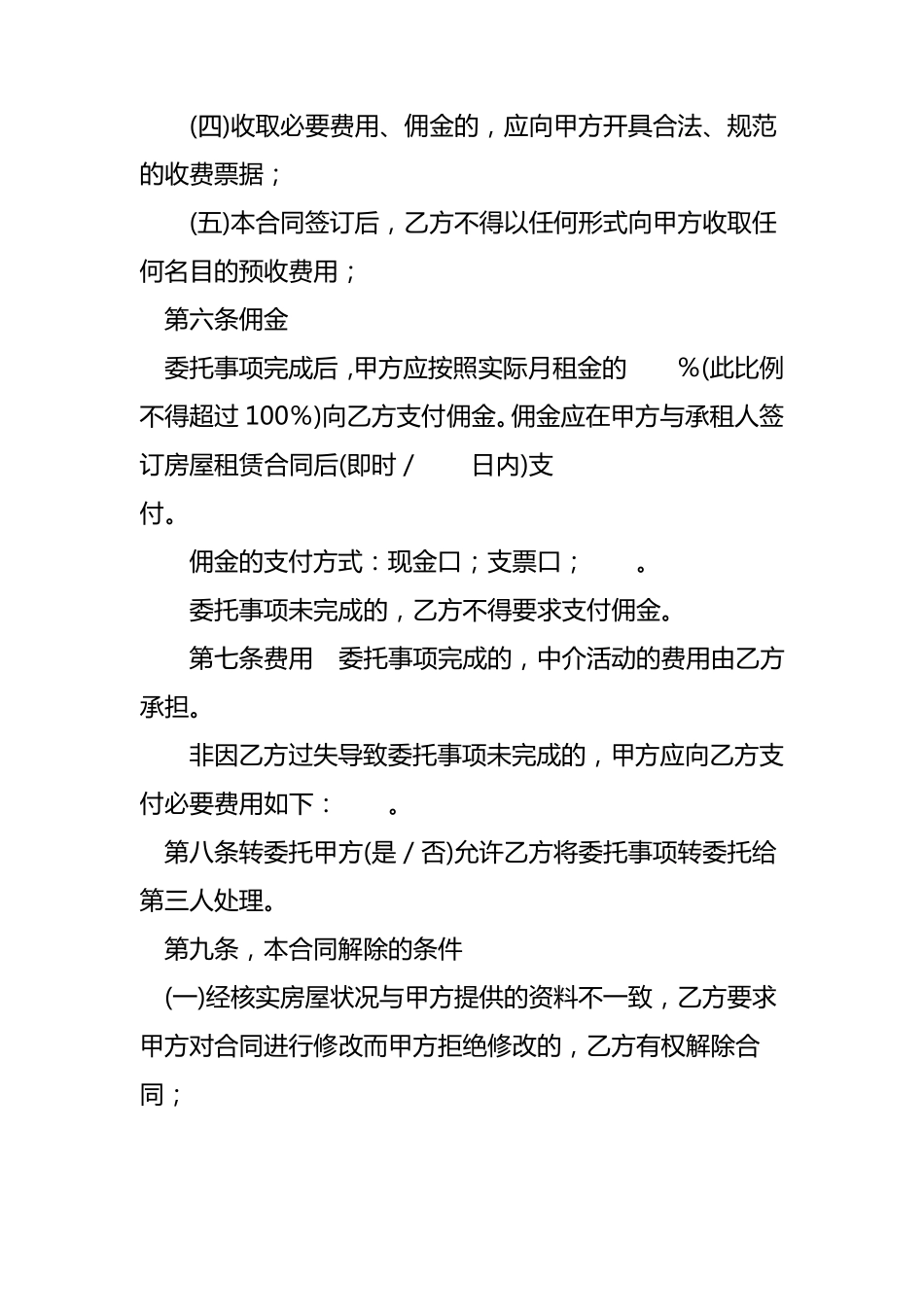 (四)收取必要费用、佣金的，应向甲方开具合法、规范的收费票据；

(五)本合同签订后，乙方不得以任何形式向甲方收取任何名目的预收费用；

第六条佣金

委托事项完成后，甲方应按照实际月租金的 %(此比例不得超过 100%)向乙方支付佣金。佣金应在甲方与承租人签订房屋租赁合同后(即时 / 日内)支付。

佣金的支付方式：现金口；支票口； 。

委托事项未完成的，乙方不得要求支付佣金。

第七条费用 委托事项完成的，中介活动的费用由乙方承担。

非因乙方过失导致委托事项未完成的，甲方应向乙方支付必要费用如下： 。

第八条转委托甲方(是 / 否)允许乙方将委托事项转委托给第三人处理。

第九条，本合同解除的条件

(一)经核实房屋状况与甲方提供的资料不一致，乙方要求甲方对合同进行修改而甲方拒绝修改的，乙方有权解除合同；